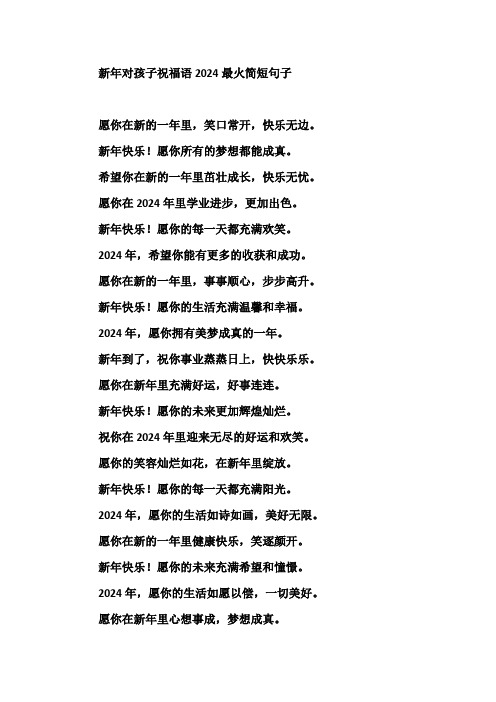 新年对孩子祝福语 2024 最火简短句子

愿你在新的一年里，笑口常开，快乐无边。

新年快乐！愿你所有的梦想都能成真。

希望你在新的一年里茁壮成长，快乐无忧。

愿你在 2024 年里学业进步，更加出色。

新年快乐！愿你的每一天都充满欢笑。

2024 年，希望你能有更多的收获和成功。

愿你在新的一年里，事事顺心，步步高升。

新年快乐！愿你的生活充满温馨和幸福。

2024 年，愿你拥有美梦成真的一年。

新年到了，祝你事业蒸蒸日上，快快乐乐。

愿你在新年里充满好运，好事连连。

新年快乐！愿你的未来更加辉煌灿烂。

祝你在 2024 年里迎来无尽的好运和欢笑。

愿你的笑容灿烂如花，在新年里绽放。

新年快乐！愿你的每一天都充满阳光。

2024 年，愿你的生活如诗如画，美好无限。

愿你在新的一年里健康快乐，笑逐颜开。

新年快乐！愿你的未来充满希望和憧憬。

2024 年，愿你的生活如愿以偿，一切美好。

愿你在新年里心想事成，梦想成真。